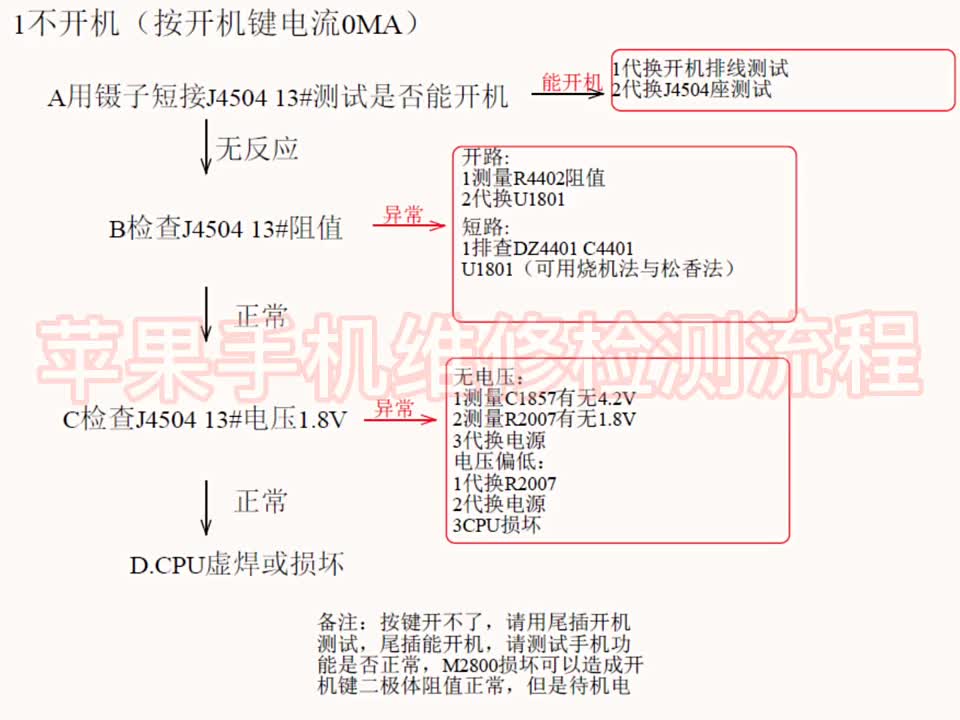 1不开机（按开机键电流0MA）

A用镊子短接J4504 13#测试是否能开机

能开机

1代换开机排线测试
2代换J4504座测试

无反应

B检查J4504 13#阻值

异常

开路：
1测量R4402阻值
2代换U1801
短路：
1排查DZ4401 C4401
U1801（可用烧机法与松香法）

正常

苹果手机维修检测流程

C检查J4504 13#电压1.8V

异常

无电压：
1测量C1857有无4.2V
2测量R2007有无1.8V
3代换电源
电压偏低：
1代换R2007
2代换电源
3CPU损坏

正常

D.CPU虚焊或损坏

备注：按键开不了，请用尾插开机测试，尾插能开机，请测试手机功能是否正常，M2800损坏可以造成开机键二极体阻值正常，但是待机电